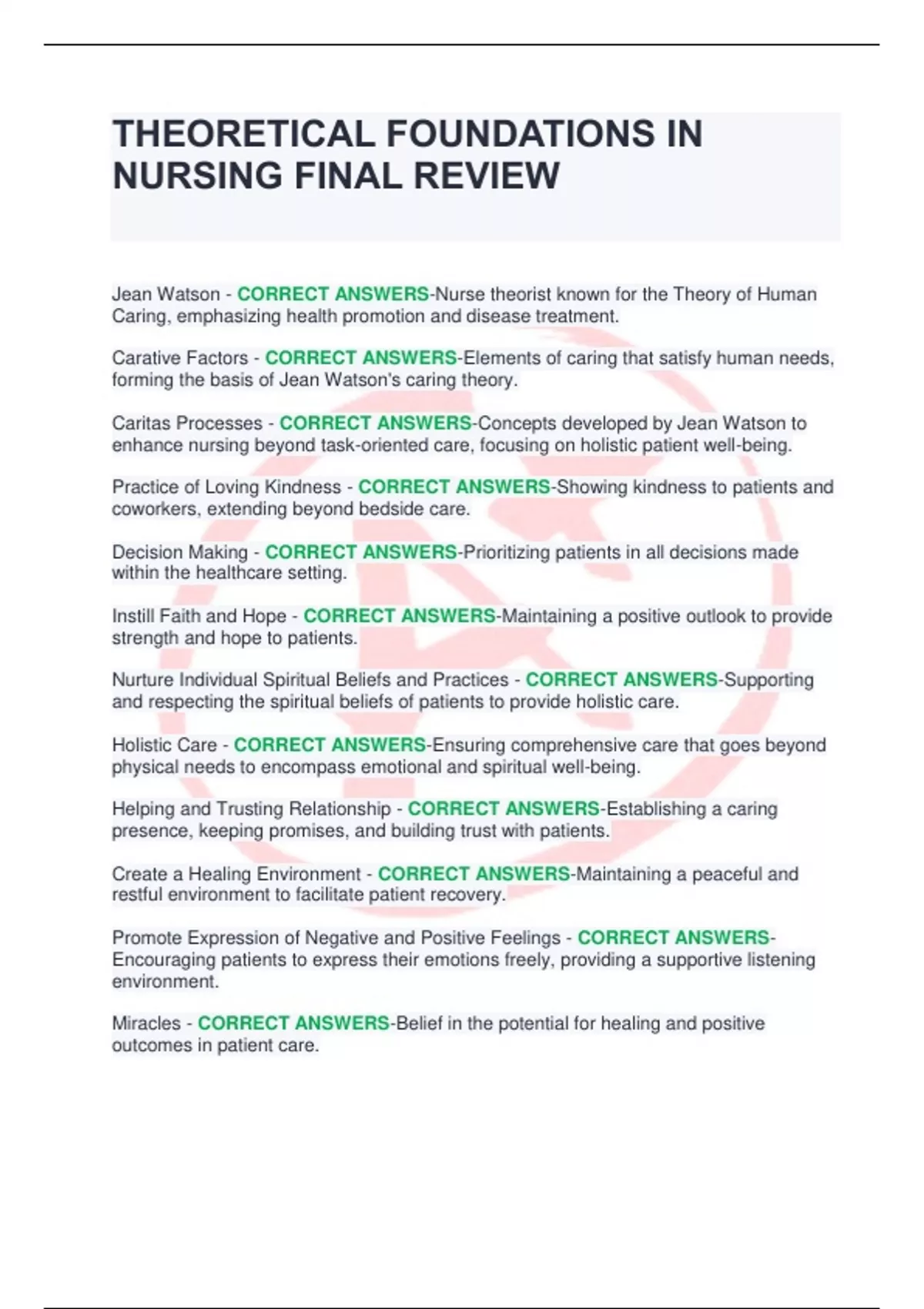 THEORETICAL FOUNDATIONS IN NURSING FINAL REVIEW

Jean Watson - CORRECT ANSWERS-Nurse theorist known for the Theory of Human Caring, emphasizing health promotion and disease treatment.

Carative Factors - CORRECT ANSWERS-Elements of caring that satisfy human needs, forming the basis of Jean Watson's caring theory.

Caritas Processes - CORRECT ANSWERS-Concepts developed by Jean Watson to enhance nursing beyond task-oriented care, focusing on holistic patient well-being.

Practice of Loving Kindness - CORRECT ANSWERS-Showing kindness to patients and coworkers, extending beyond bedside care.

Decision Making - CORRECT ANSWERS-Prioritizing patients in all decisions made within the healthcare setting.

Instill Faith and Hope - CORRECT ANSWERS-Maintaining a positive outlook to provide strength and hope to patients.

Nurture Individual Spiritual Beliefs and Practices - CORRECT ANSWERS-Supporting and respecting the spiritual beliefs of patients to provide holistic care.

Holistic Care - CORRECT ANSWERS-Ensuring comprehensive care that goes beyond physical needs to encompass emotional and spiritual well-being.

Helping and Trusting Relationship - CORRECT ANSWERS-Establishing a caring presence, keeping promises, and building trust with patients.

Create a Healing Environment - CORRECT ANSWERS-Maintaining a peaceful and restful environment to facilitate patient recovery.

Promote Expression of Negative and Positive Feelings - CORRECT ANSWERS-Encouraging patients to express their emotions freely, providing a supportive listening environment.

Miracles - CORRECT ANSWERS-Belief in the potential for healing and positive outcomes in patient care.